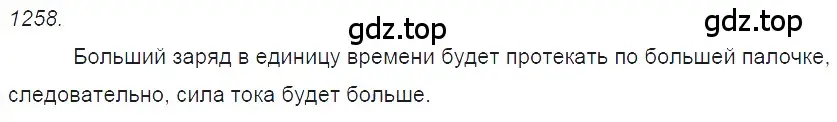 1258.

gdz.top

gdz.top

Больший заряд в единицу времени будет протекать по большей палочке, следовательно, сила тока будет больше.